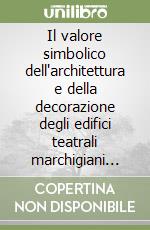 unilibro

Il valore simbolico dell'architettura e della decorazione degli edifici teatrali marchigiani...

COPERTINA NON DISPONIBILE